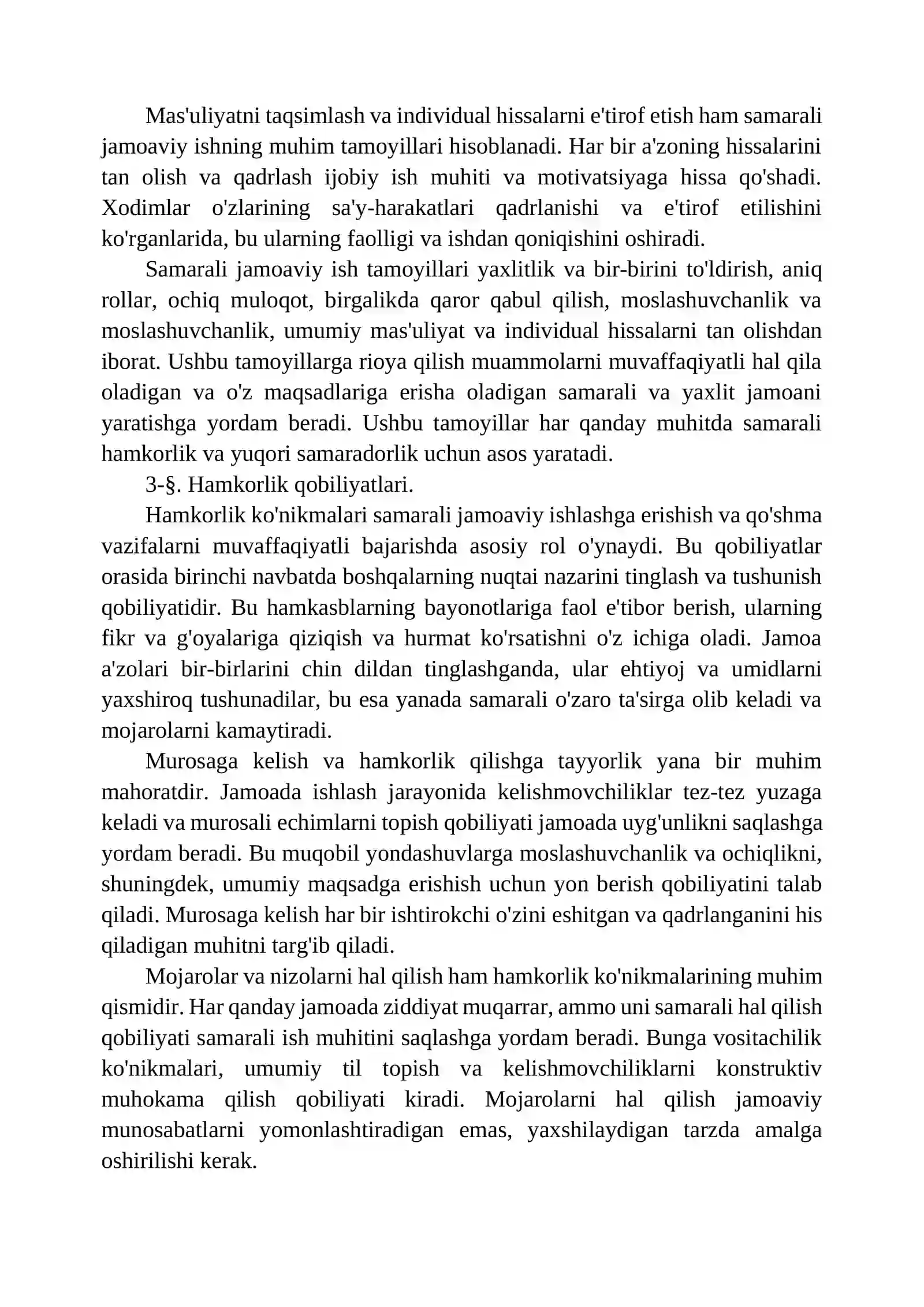 Mas'uliyatni taqsimlash va individual hissalarni e'tirof etish ham samarali jamoaviy ishning muhim tamoyillari hisoblanadi. Har bir a'zoning hissalarini tan olish va qadrlash ijobiy ish muhiti va motivatsiyaga hissa qo'shadi. Xodimlar o'zlarining sa'y-harakatlari qadrlanishi va e'tirof etilishini ko'rganlarida, bu ularning faolligi va ishdan qoniqishini oshiradi.

Samarali jamoaviy ish tamoyillari yaxlitlik va bir-birini to'ldirish, aniq rollar, ochiq muloqot, birgalikda qaror qabul qilish, moslashuvchanlik va moslashuvchanlik, umumiy mas'uliyat va individual hissalarni tan olishdan iborat. Ushbu tamoyillarga rioya qilish muammolarni muvaffaqiyatli hal qila oladigan va o'z maqsadlariga erisha oladigan samarali va yaxlit jamoani yaratishga yordam beradi. Ushbu tamoyillar har qanday muhitda samarali hamkorlik va yuqori samaradorlik uchun asos yaratadi.

3-§. Hamkorlik qobiliyatlari.

Hamkorlik ko'nikmalari samarali jamoaviy ishlashga erishish va qo'shma vazifalarni muvaffaqiyatli bajarishda asosiy rol o'ynaydi. Bu qobiliyatlar orasida birinchi navbatda boshqalarning nuqtai nazarini tinglash va tushunish qobiliyatidir. Bu hamkasblarning bayonotlariga faol e'tibor berish, ularning fikr va g'oyalariga qiziqish va hurmat ko'rsatishni o'z ichiga oladi. Jamoa a'zolari bir-birlarini chin dildan tinglashganda, ular ehtiyoj va umidlarni yaxshiroq tushunadilar, bu esa yanada samarali o'zaro ta'sirga olib keladi va mojarolarni kamaytiradi.

Murosaga kelish va hamkorlik qilishga tayyorlik yana bir muhim mahoratdir. Jamoada ishlash jarayonida kelishmovchiliklar tez-tez yuzaga keladi va murosali echimlarni topish qobiliyati jamoada uyg'unlikni saqlashga yordam beradi. Bu muqobil yondashuvlarga moslashuvchanlik va ochiqlikni, shuningdek, umumiy maqsadga erishish uchun yon berish qobiliyatini talab qiladi. Murosaga kelish har bir ishtirokchi o'zini eshitgan va qadrlanganini his qiladigan muhitni targ'ib qiladi.

Mojarolar va nizolarni hal qilish ham hamkorlik ko'nikmalarining muhim qismidir. Har qanday jamoada ziddiyat muqarrar, ammo uni samarali hal qilish qobiliyati samarali ish muhitini saqlashga yordam beradi. Bunga vositachilik ko'nikmalari, umumiy til topish va kelishmovchiliklarni konstruktiv muhokama qilish qobiliyati kiradi. Mojarolarni hal qilish jamoaviy munosabatlarni yomonlashtiradigan emas, yaxshilaydigan tarzda amalga oshirilishi kerak.